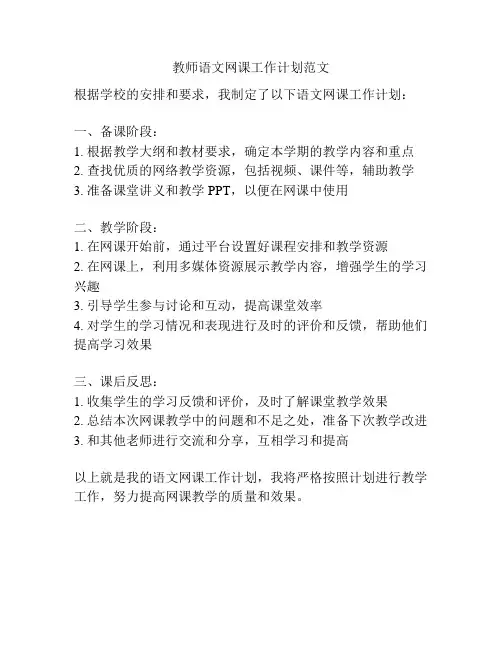 教师语文网课工作计划范文

根据学校的安排和要求，我制定了以下语文网课工作计划：

一、备课阶段：
1. 根据教学大纲和教材要求，确定本学期的教学内容和重点
2. 查找优质的网络教学资源，包括视频、课件等，辅助教学
3. 准备课堂讲义和教学 PPT，以便在网课中使用

二、教学阶段：
1. 在网课开始前，通过平台设置好课程安排和教学资源
2. 在网课上，利用多媒体资源展示教学内容，增强学生的学习兴趣
3. 引导学生参与讨论和互动，提高课堂效率
4. 对学生的学习情况和表现进行及时的评价和反馈，帮助他们提高学习效果

三、课后反思：
1. 收集学生的学习反馈和评价，及时了解课堂教学效果
2. 总结本次网课教学中的问题和不足之处，准备下次教学改进
3. 和其他老师进行交流和分享，互相学习和提高

以上就是我的语文网课工作计划，我将严格按照计划进行教学工作，努力提高网课教学的质量和效果。